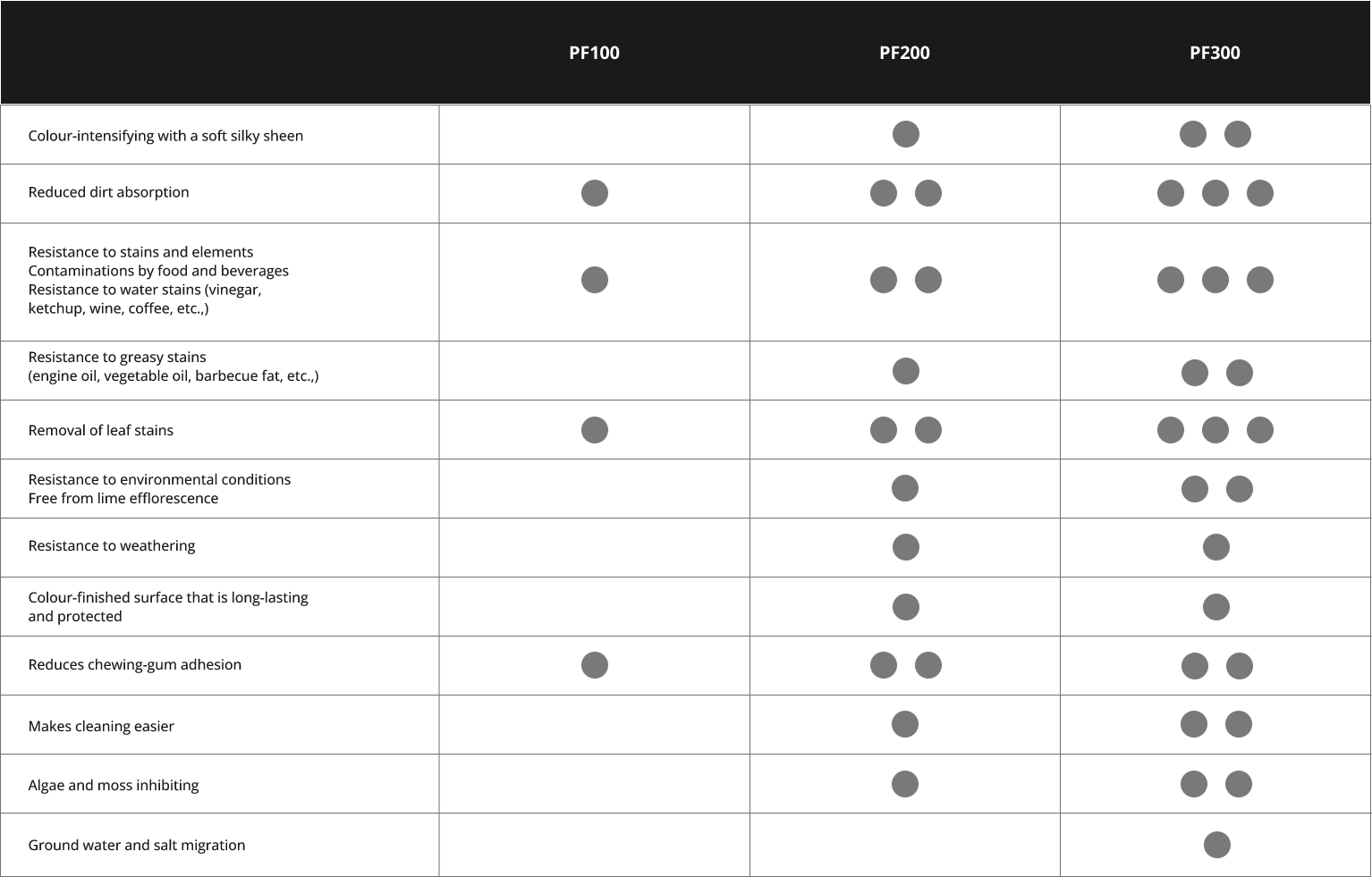 | | PF100 | PF200 | PF300 |
|---|---|---|---|
| Colour-intensifying with a soft silky sheen | | ● | ● ● |
| Reduced dirt absorption | ● | ● ● | ● ● ● |
| Resistance to stains and elements Contaminations by food and beverages Resistance to water stains (vinegar, ketchup, wine, coffee, etc.,) | ● | ● ● | ● ● ● |
| Resistance to greasy stains (engine oil, vegetable oil, barbecue fat, etc.,) | | ● | ● ● |
| Removal of leaf stains | ● | ● ● | ● ● ● |
| Resistance to environmental conditions Free from lime efflorescence | | ● | ● ● |
| Resistance to weathering | | ● | ● |
| Colour-finished surface that is long-lasting and protected | | ● | ● |
| Reduces chewing-gum adhesion | ● | ● ● | ● ● |
| Makes cleaning easier | | ● | ● ● |
| Algae and moss inhibiting | | ● | ● ● |
| Ground water and salt migration | | | ● |